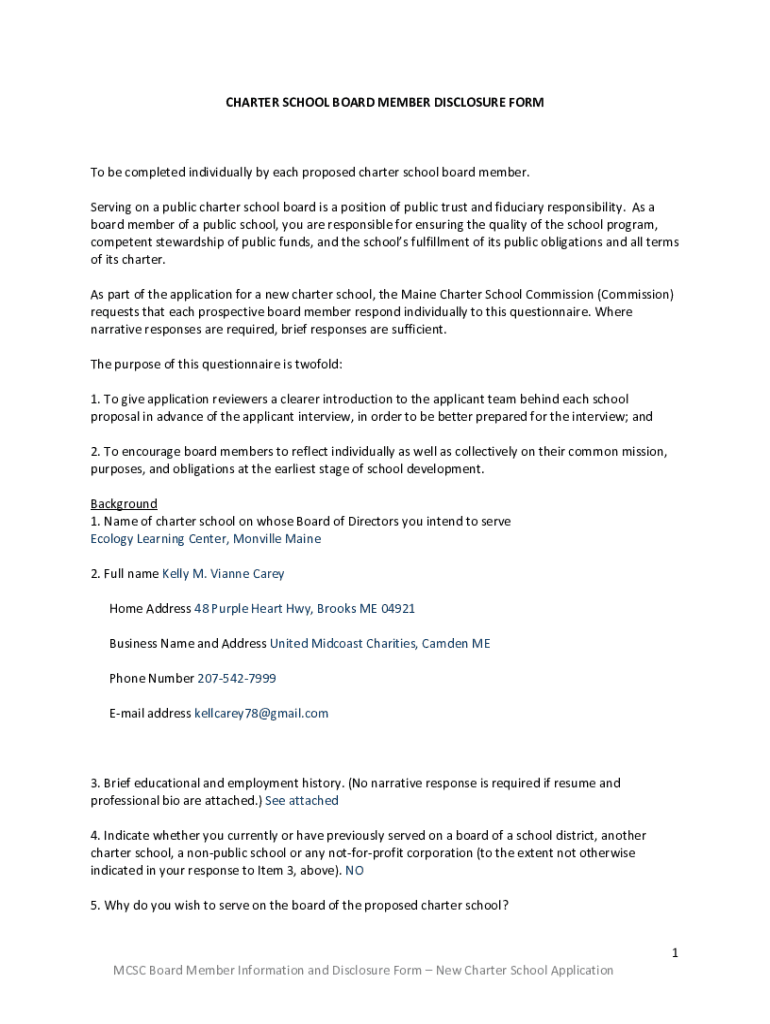 CHARTER SCHOOL BOARD MEMBER DISCLOSURE FORM

To be completed individually by each proposed charter school board member.

Serving on a public charter school board is a position of public trust and fiduciary responsibility. As a board member of a public school, you are responsible for ensuring the quality of the school program, competent stewardship of public funds, and the school's fulfillment of its public obligations and all terms of its charter.

As part of the application for a new charter school, the Maine Charter School Commission (Commission) requests that each prospective board member respond individually to this questionnaire. Where narrative responses are required, brief responses are sufficient.

The purpose of this questionnaire is twofold:

1. To give application reviewers a clearer introduction to the applicant team behind each school proposal in advance of the applicant interview, in order to be better prepared for the interview; and

2. To encourage board members to reflect individually as well as collectively on their common mission, purposes, and obligations at the earliest stage of school development.

Background
1. Name of charter school on whose Board of Directors you intend to serve
Ecology Learning Center, Monville Maine

2. Full name Kelly M. Vianne Carey

Home Address 48 Purple Heart Hwy, Brooks ME 04921

Business Name and Address United Midcoast Charities, Camden ME

Phone Number 207-542-7999

E-mail address kellcarey78@gmail.com

3. Brief educational and employment history. (No narrative response is required if resume and professional bio are attached.) See attached

4. Indicate whether you currently or have previously served on a board of a school district, another charter school, a non-public school or any not-for-profit corporation (to the extent not otherwise indicated in your response to Item 3, above). NO

5. Why do you wish to serve on the board of the proposed charter school?

1

MCSC Board Member Information and Disclosure Form – New Charter School Application